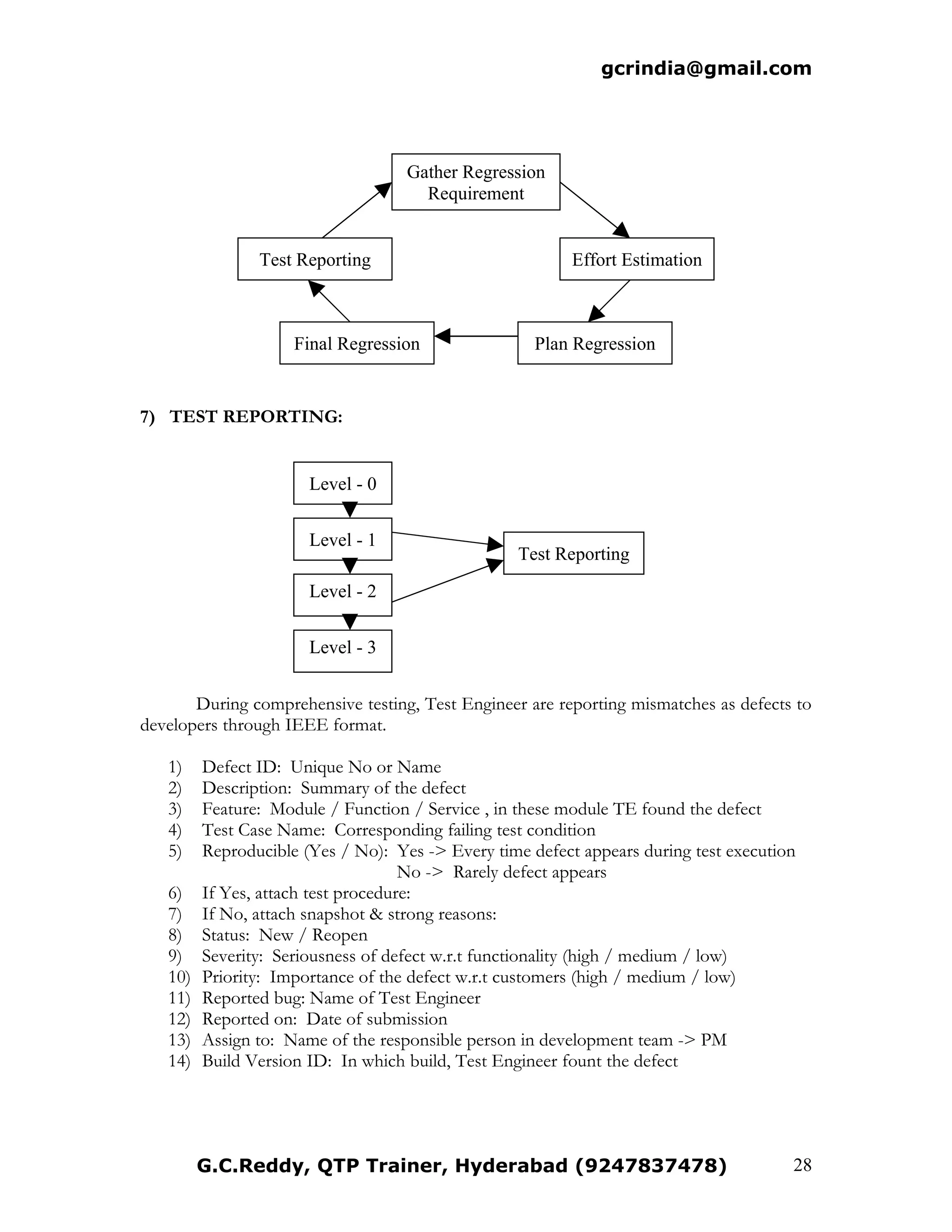 gcrindia@gmail.com

Gather Regression Requirement

Effort Estimation

Plan Regression

Final Regression

Test Reporting

7) TEST REPORTING:

Level - 0

Level - 1

Level - 2

Level - 3

Test Reporting

During comprehensive testing, Test Engineer are reporting mismatches as defects to developers through IEEE format.

1) Defect ID: Unique No or Name
2) Description: Summary of the defect
3) Feature: Module / Function / Service , in these module TE found the defect
4) Test Case Name: Corresponding failing test condition
5) Reproducible (Yes / No): Yes -> Every time defect appears during test execution
No -> Rarely defect appears
6) If Yes, attach test procedure:
7) If No, attach snapshot & strong reasons:
8) Status: New / Reopen
9) Severity: Seriousness of defect w.r.t functionality (high / medium / low)
10) Priority: Importance of the defect w.r.t customers (high / medium / low)
11) Reported bug: Name of Test Engineer
12) Reported on: Date of submission
13) Assign to: Name of the responsible person in development team -> PM
14) Build Version ID: In which build, Test Engineer fount the defect

G.C.Reddy, QTP Trainer, Hyderabad (9247837478) 28